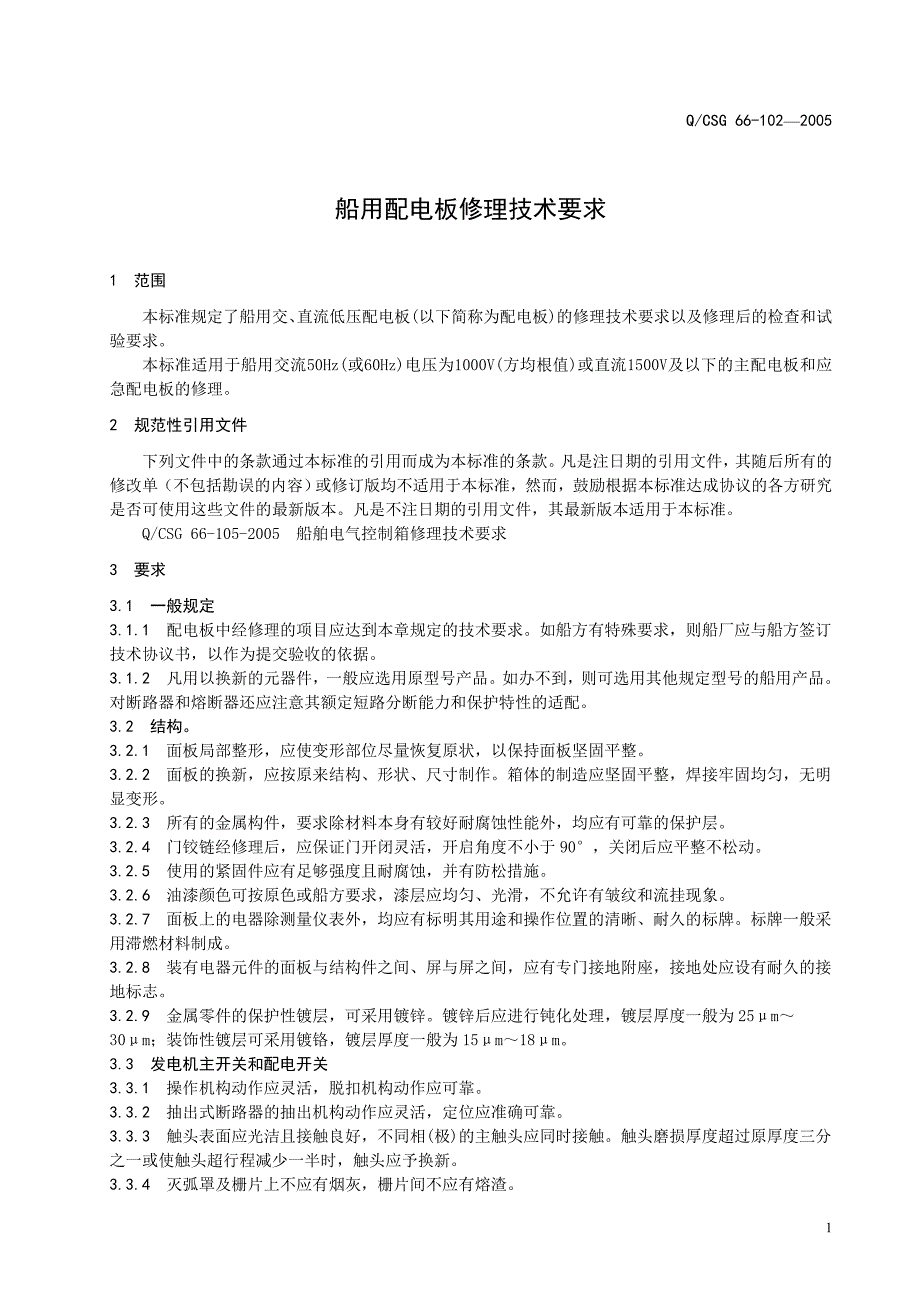 Q/CSG 66-102—2005

船用配电板修理技术要求

1 范围

本标准规定了船用交、直流低压配电板(以下简称为配电板)的修理技术要求以及修理后的检查和试验要求。

本标准适用于船用交流50Hz(或60Hz)电压为1000V(方均根值)或直流1500V及以下的主配电板和应急配电板的修理。

2 规范性引用文件

下列文件中的条款通过本标准的引用而成为本标准的条款。凡是注日期的引用文件，其随后所有的修改单（不包括勘误的内容）或修订版均不适用于本标准，然而，鼓励根据本标准达成协议的各方研究是否可使用这些文件的最新版本。凡是不注日期的引用文件，其最新版本适用于本标准。

Q/CSG 66-105-2005 船舶电气控制箱修理技术要求

3 要求

3.1 一般规定

3.1.1 配电板中经修理的项目应达到本章规定的技术要求。如船方有特殊要求，则船厂应与船方签订技术协议书，以作为提交验收的依据。

3.1.2 凡用以换新的元器件，一般应选用原型号产品。如办不到，则可选用其他规定型号的船用产品。对断路器和熔断器还应注意其额定短路分断能力和保护特性的适配。

3.2 结构。

3.2.1 面板局部整形，应使变形部位尽量恢复原状，以保持面板坚固平整。

3.2.2 面板的换新，应按原来结构、形状、尺寸制作。箱体的制造应坚固平整，焊接牢固均匀，无明显变形。

3.2.3 所有的金属构件，要求除材料本身有较好耐腐蚀性能外，均应有可靠的保护层。

3.2.4 门铰链经修理后，应保证门开闭灵活，开启角度不小于 90°，关闭后应平整不松动。

3.2.5 使用的紧固件应有足够强度且耐腐蚀，并有防松措施。

3.2.6 油漆颜色可按原色或船方要求，漆层应均匀、光滑，不允许有皱纹和流挂现象。

3.2.7 面板上的电器除测量仪表外，均应有标明其用途和操作位置的清晰、耐久的标牌。标牌一般采用滞燃材料制成。

3.2.8 装有电器元件的面板与结构件之间、屏与屏之间，应有专门接地附座，接地处应设有耐久的接地标志。

3.2.9 金属零件的保护性镀层，可采用镀锌。镀锌后应进行钝化处理，镀层厚度一般为 25μm～30μm；装饰性镀层可采用镀铬，镀层厚度一般为 15μm～18μm。

3.3 发电机主开关和配电开关

3.3.1 操作机构动作应灵活，脱扣机构动作应可靠。

3.3.2 抽出式断路器的抽出机构动作应灵活，定位应准确可靠。

3.3.3 触头表面应光洁且接触良好，不同相(极)的主触头应同时接触。触头磨损厚度超过原厚度三分之一或使触头超行程减少一半时，触头应予换新。

3.3.4 灭弧罩及栅片上不应有烟灰，栅片间不应有熔渣。

1